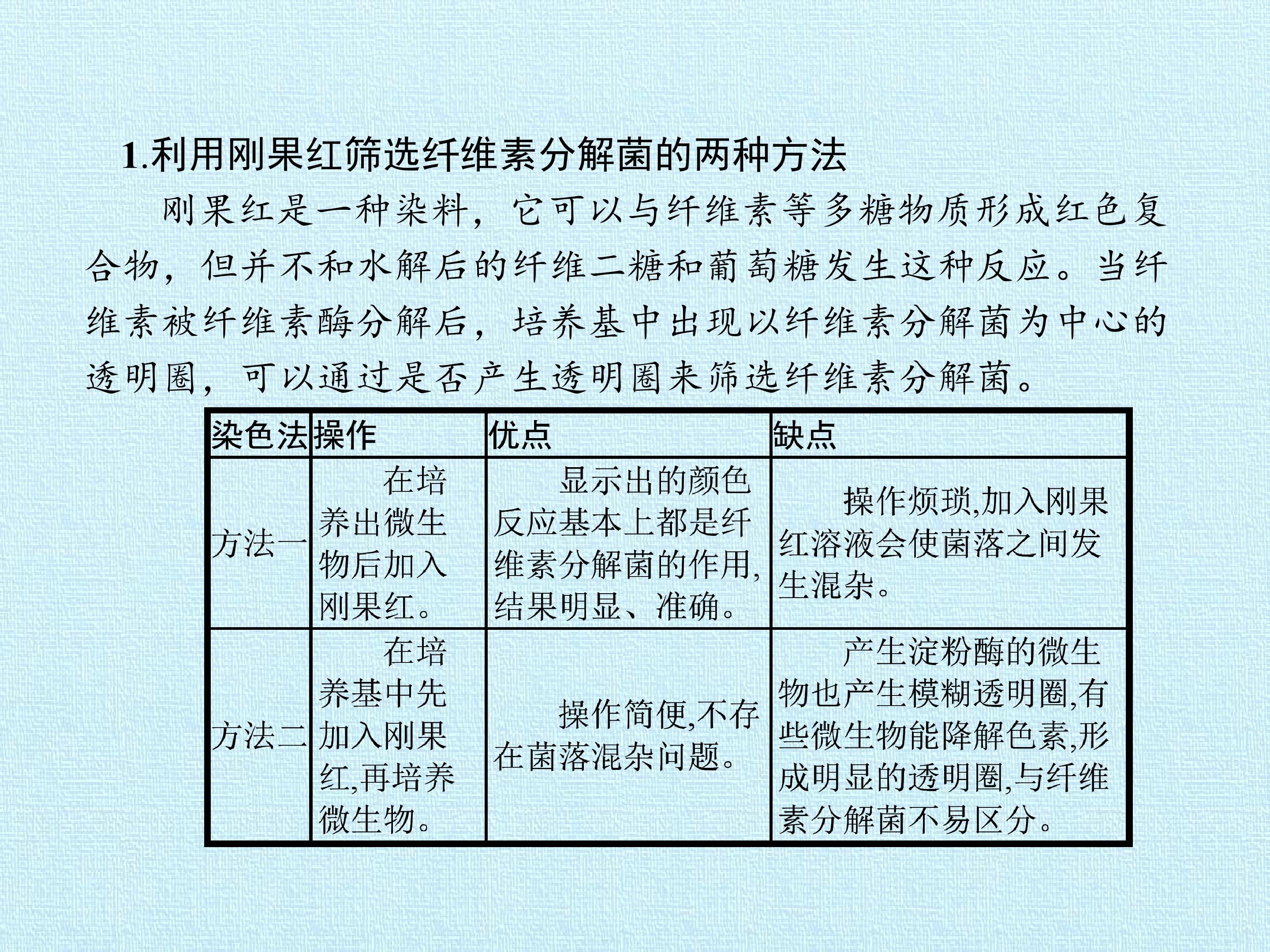 1.利用刚果红筛选纤维素分解菌的两种方法

刚果红是一种染料，它可以与纤维素等多糖物质形成红色复合物，但并不和水解后的纤维二糖和葡萄糖发生这种反应。当纤维素被纤维素酶分解后，培养基中出现以纤维素分解菌为中心的透明圈，可以通过是否产生透明圈来筛选纤维素分解菌。

| 染色法 | 操作 | 优点 | 缺点 |
|---|---|---|---|
| 方法一 | 在培养出微生物后加入刚果红。 | 显示出的颜色反应基本上都是纤维素分解菌的作用,结果明显、准确。 | 操作烦琐,加入刚果红溶液会使菌落之间发生混杂。 |
| 方法二 | 在培养基中先加入刚果红,再培养微生物。 | 操作简便,不存在菌落混杂问题。 | 产生淀粉酶的微生物也产生模糊透明圈,有些微生物能降解色素,形成明显的透明圈,与纤维素分解菌不易区分。 |